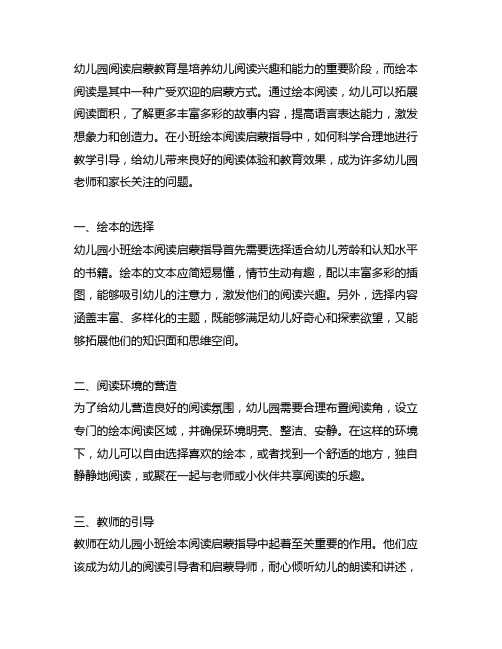 幼儿园阅读启蒙教育是培养幼儿阅读兴趣和能力的重要阶段，而绘本阅读是其中一种广受欢迎的启蒙方式。通过绘本阅读，幼儿可以拓展阅读面积，了解更多丰富多彩的故事内容，提高语言表达能力，激发想象力和创造力。在小班绘本阅读启蒙指导中，如何科学合理地进行教学引导，给幼儿带来良好的阅读体验和教育效果，成为许多幼儿园老师和家长关注的问题。

一、绘本的选择
幼儿园小班绘本阅读启蒙指导首先需要选择适合幼儿芳龄和认知水平的书籍。绘本的文本应简短易懂，情节生动有趣，配以丰富多彩的插图，能够吸引幼儿的注意力，激发他们的阅读兴趣。另外，选择内容涵盖丰富、多样化的主题，既能够满足幼儿好奇心和探索欲望，又能够拓展他们的知识面和思维空间。

二、阅读环境的营造
为了给幼儿营造良好的阅读氛围，幼儿园需要合理布置阅读角，设立专门的绘本阅读区域，并确保环境明亮、整洁、安静。在这样的环境下，幼儿可以自由选择喜欢的绘本，或者找到一个舒适的地方，独自静静地阅读，或聚在一起与老师或小伙伴共享阅读的乐趣。

三、教师的引导
教师在幼儿园小班绘本阅读启蒙指导中起着至关重要的作用。他们应该成为幼儿的阅读引导者和启蒙导师，耐心倾听幼儿的朗读和讲述，